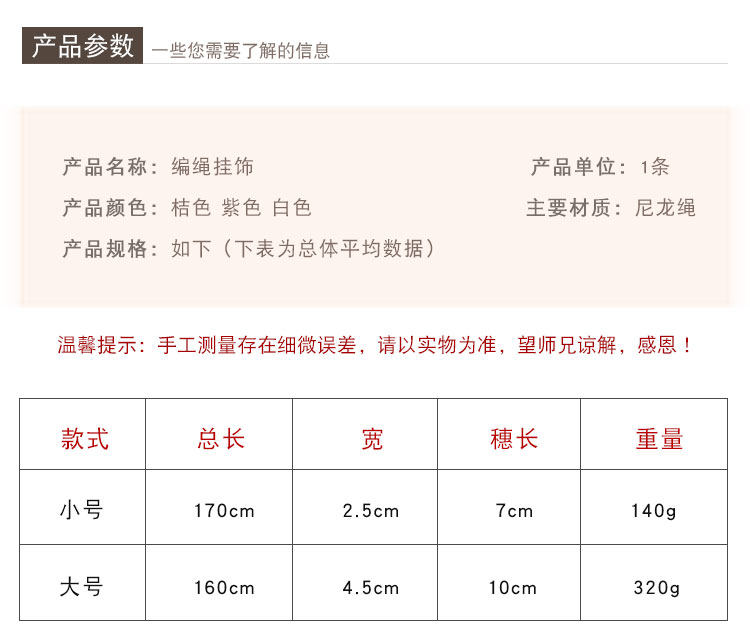 产品参数 一些您需要了解的信息

产品名称：编绳挂饰 产品单位：1条

产品颜色：桔色 紫色 白色 主要材质：尼龙绳

产品规格：如下（下表为总体平均数据）

温馨提示：手工测量存在细微误差，请以实物为准，望师兄谅解，感恩！

| 款式 | 总长 | 宽 | 穗长 | 重量 |
|---|---|---|---|---|
| 小号 | 170cm | 2.5cm | 7cm | 140g |
| 大号 | 160cm | 4.5cm | 10cm | 320g |